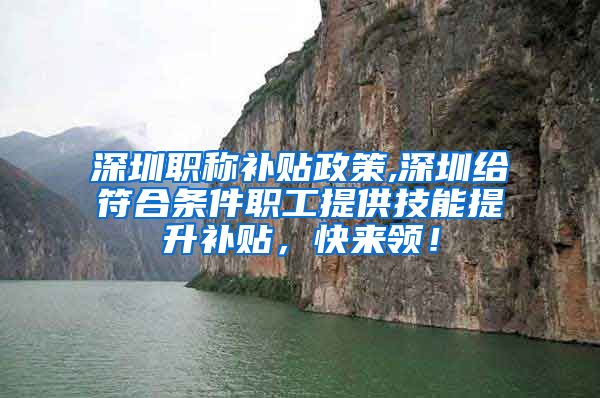 深圳职称补贴政策,深圳给符合条件职工提供技能提升补贴，快来领！